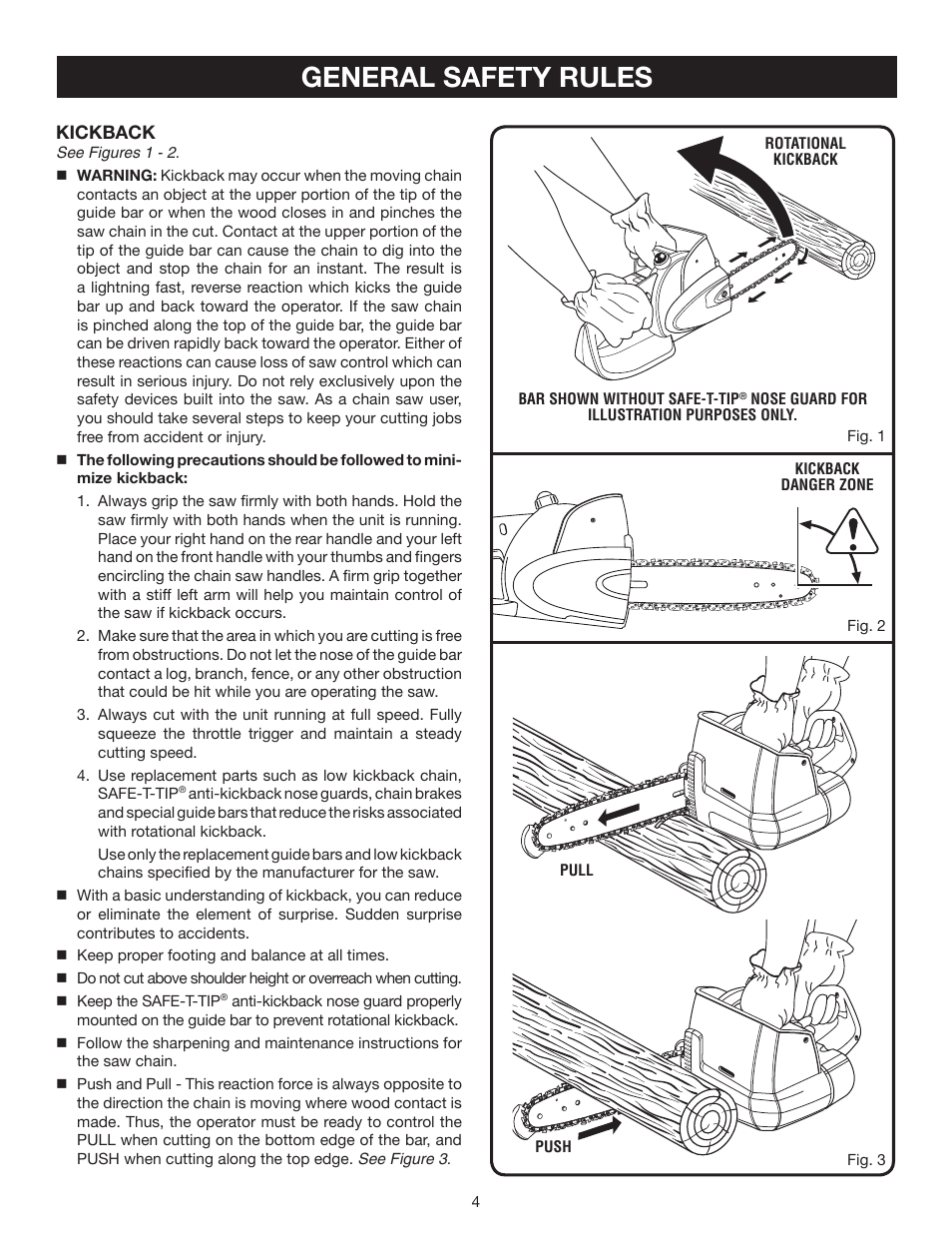 GENERAL SAFETY RULES

KICKBACK

See Figures 1 - 2.

■ WARNING: Kickback may occur when the moving chain contacts an object at the upper portion of the tip of the guide bar or when the wood closes in and pinches the saw chain in the cut. Contact at the upper portion of the tip of the guide bar can cause the chain to dig into the object and stop the chain for an instant. The result is a lightning fast, reverse reaction which kicks the guide bar up and back toward the operator. If the saw chain is pinched along the top of the guide bar, the guide bar can be driven rapidly back toward the operator. Either of these reactions can cause loss of saw control which can result in serious injury. Do not rely exclusively upon the safety devices built into the saw. As a chain saw user, you should take several steps to keep your cutting jobs free from accident or injury.

■ The following precautions should be followed to minimize kickback:

1. Always grip the saw firmly with both hands. Hold the saw firmly with both hands when the unit is running. Place your right hand on the rear handle and your left hand on the front handle with your thumbs and fingers encircling the chain saw handles. A firm grip together with a stiff left arm will help you maintain control of the saw if kickback occurs.

2. Make sure that the area in which you are cutting is free from obstructions. Do not let the nose of the guide bar contact a log, branch, fence, or any other obstruction that could be hit while you are operating the saw.

3. Always cut with the unit running at full speed. Fully squeeze the throttle trigger and maintain a steady cutting speed.

4. Use replacement parts such as low kickback chain, SAFE-T-TIP® anti-kickback nose guards, chain brakes and special guide bars that reduce the risks associated with rotational kickback.

Use only the replacement guide bars and low kickback chains specified by the manufacturer for the saw.

■ With a basic understanding of kickback, you can reduce or eliminate the element of surprise. Sudden surprise contributes to accidents.

■ Keep proper footing and balance at all times.

■ Do not cut above shoulder height or overreach when cutting.

■ Keep the SAFE-T-TIP® anti-kickback nose guard properly mounted on the guide bar to prevent rotational kickback.

■ Follow the sharpening and maintenance instructions for the saw chain.

■ Push and Pull - This reaction force is always opposite to the direction the chain is moving where wood contact is made. Thus, the operator must be ready to control the PULL when cutting on the bottom edge of the bar, and PUSH when cutting along the top edge. See Figure 3.

ROTATIONAL KICKBACK

BAR SHOWN WITHOUT SAFE-T-TIP® NOSE GUARD FOR ILLUSTRATION PURPOSES ONLY.

Fig. 1

KICKBACK DANGER ZONE

Fig. 2

PULL

PUSH

Fig. 3

4